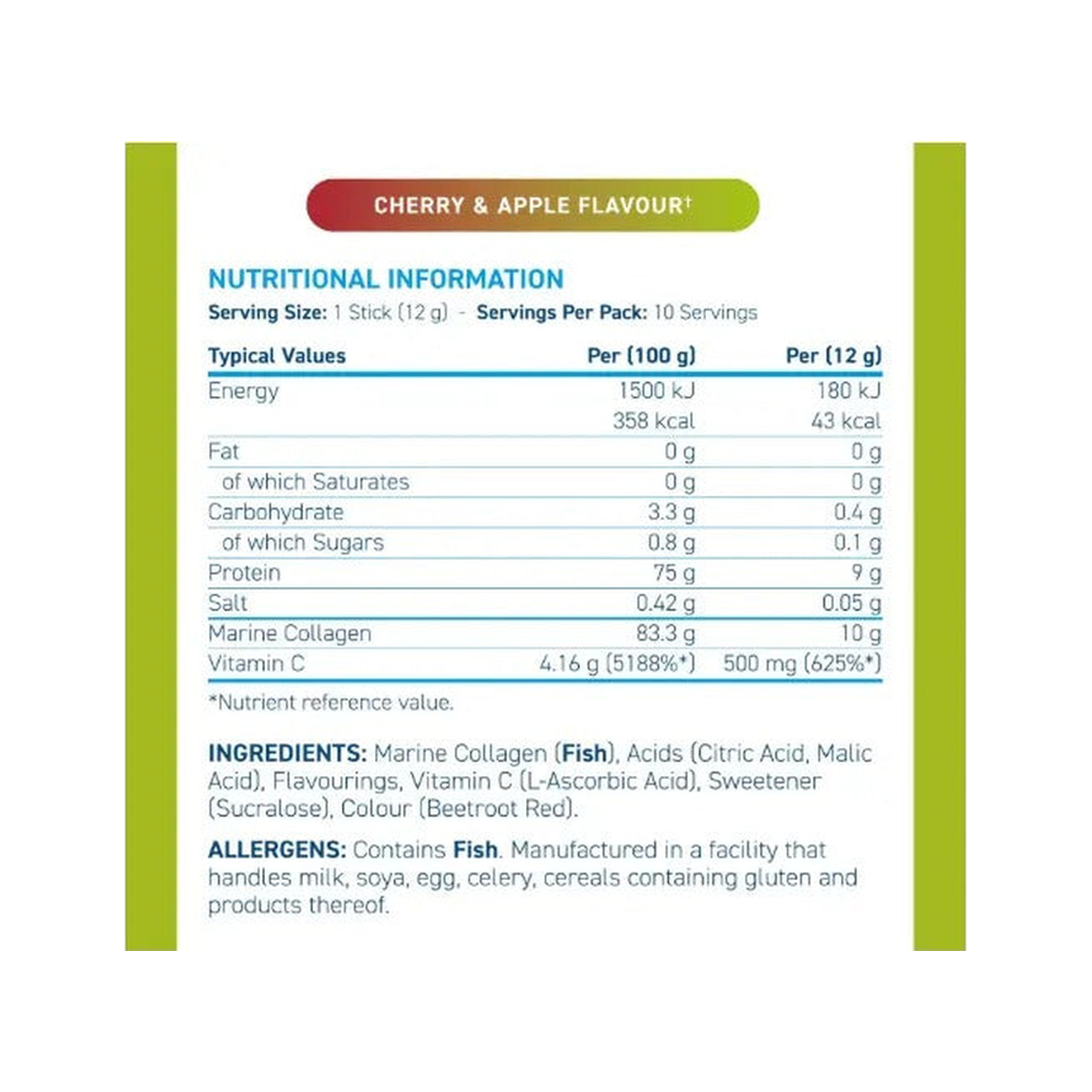 CHERRY & APPLE FLAVOUR†

NUTRITIONAL INFORMATION
Serving Size: 1 Stick (12 g) - Servings Per Pack: 10 Servings

| Typical Values | Per (100 g) | Per (12 g) |
|---|---|---|
| Energy | 1500 kJ | 180 kJ |
| | 358 kcal | 43 kcal |
| Fat | 0 g | 0 g |
| of which Saturates | 0 g | 0 g |
| Carbohydrate | 3.3 g | 0.4 g |
| of which Sugars | 0.8 g | 0.1 g |
| Protein | 75 g | 9 g |
| Salt | 0.42 g | 0.05 g |
| Marine Collagen | 83.3 g | 10 g |
| Vitamin C | 4.16 g (5188%*) | 500 mg (625%*) |

*Nutrient reference value.

INGREDIENTS: Marine Collagen (Fish), Acids (Citric Acid, Malic Acid), Flavourings, Vitamin C (L-Ascorbic Acid), Sweetener (Sucralose), Colour (Beetroot Red).

ALLERGENS: Contains Fish. Manufactured in a facility that handles milk, soya, egg, celery, cereals containing gluten and products thereof.